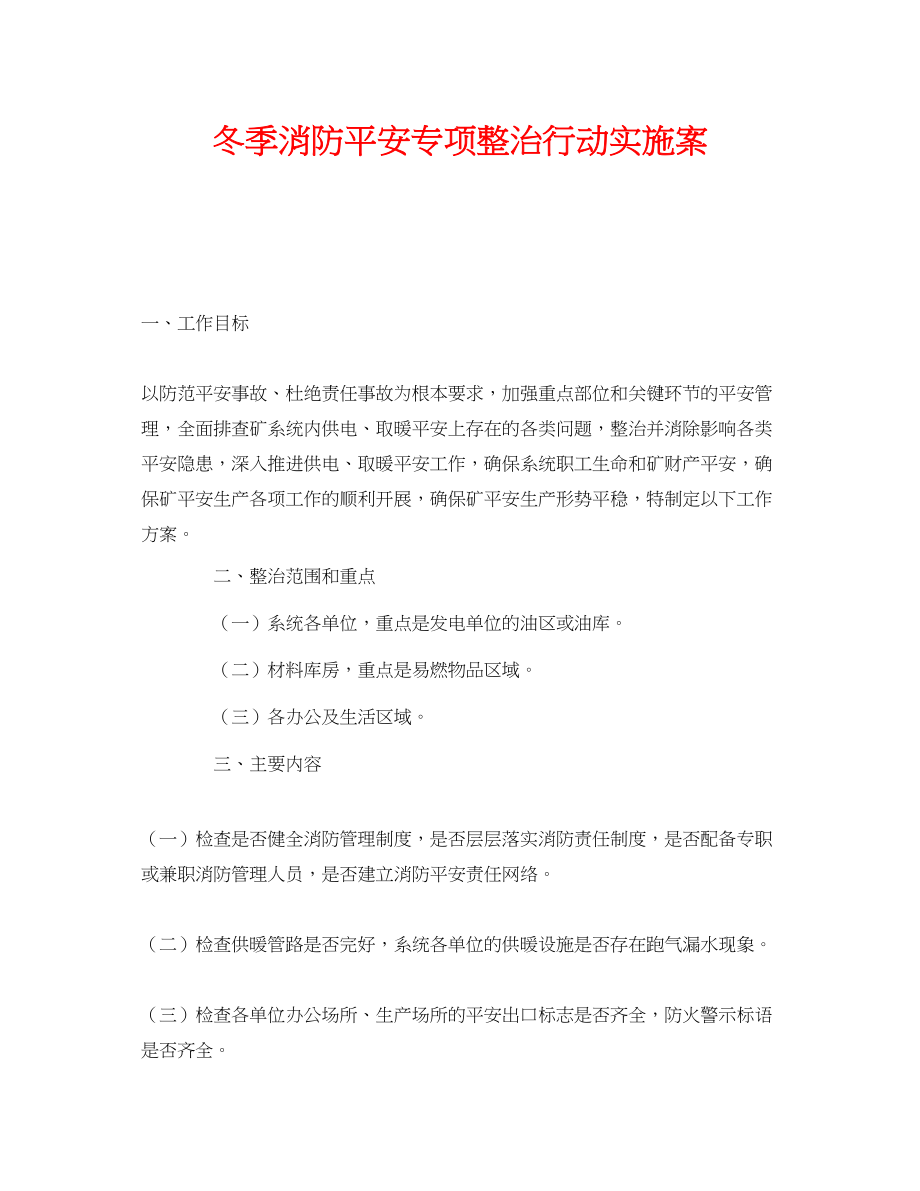 冬季消防平安专项整治行动实施案

一、工作目标

以防范平安事故、杜绝责任事故为根本要求，加强重点部位和关键环节的平安管理，全面排查矿系统内供电、取暖平安上存在的各类问题，整治并消除影响各类平安隐患，深入推进供电、取暖平安工作，确保系统职工生命和矿财产平安，确保矿平安生产各项工作的顺利开展，确保矿平安生产形势平稳，特制定以下工作方案。

二、整治范围和重点

（一）系统各单位，重点是发电单位的油区或油库。

（二）材料库房，重点是易燃物品区域。

（三）各办公及生活区域。

三、主要内容

（一）检查是否健全消防管理制度，是否层层落实消防责任制度，是否配备专职或兼职消防管理人员，是否建立消防平安责任网络。

（二）检查供暖管路是否完好，系统各单位的供暖设施是否存在跑气漏水现象。

（三）检查各单位办公场所、生产场所的平安出口标志是否齐全，防火警示标语是否齐全。